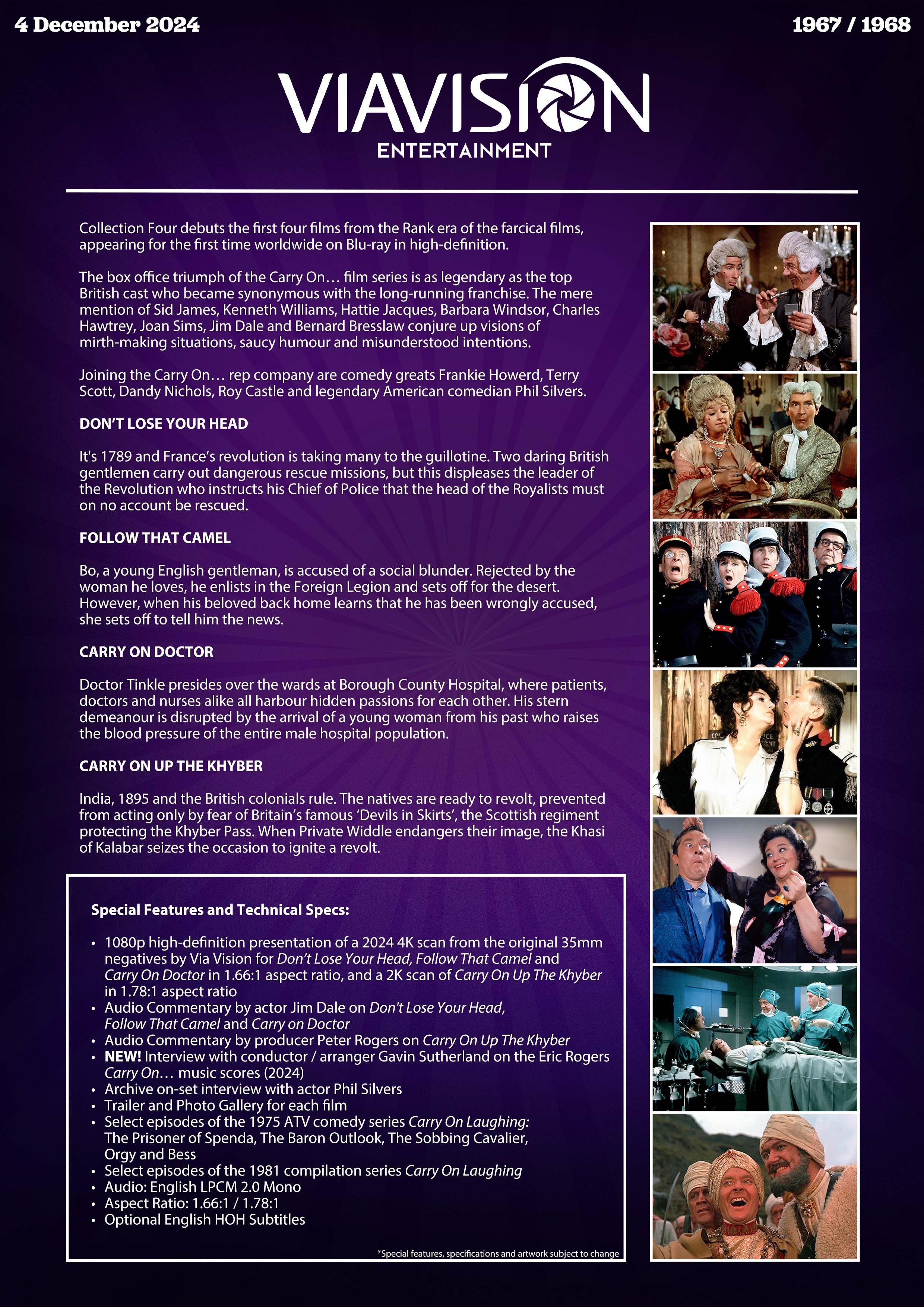 4 December 2024

1967 / 1968

VIAVISION
ENTERTAINMENT

Collection Four debuts the first four films from the Rank era of the farcical films, appearing for the first time worldwide on Blu-ray in high-definition.

The box office triumph of the Carry On… film series is as legendary as the top British cast who became synonymous with the long-running franchise. The mere mention of Sid James, Kenneth Williams, Hattie Jacques, Barbara Windsor, Charles Hawtrey, Joan Sims, Jim Dale and Bernard Bresslaw conjure up visions of mirth-making situations, saucy humour and misunderstood intentions.

Joining the Carry On… rep company are comedy greats Frankie Howerd, Terry Scott, Dandy Nichols, Roy Castle and legendary American comedian Phil Silvers.

DON'T LOSE YOUR HEAD

It's 1789 and France's revolution is taking many to the guillotine. Two daring British gentlemen carry out dangerous rescue missions, but this displeases the leader of the Revolution who instructs his Chief of Police that the head of the Royalists must on no account be rescued.

FOLLOW THAT CAMEL

Bo, a young English gentleman, is accused of a social blunder. Rejected by the woman he loves, he enlists in the Foreign Legion and sets off for the desert. However, when his beloved back home learns that he has been wrongly accused, she sets off to tell him the news.

CARRY ON DOCTOR

Doctor Tinkle presides over the wards at Borough County Hospital, where patients, doctors and nurses alike all harbour hidden passions for each other. His stern demeanour is disrupted by the arrival of a young woman from his past who raises the blood pressure of the entire male hospital population.

CARRY ON UP THE KHYBER

India, 1895 and the British colonials rule. The natives are ready to revolt, prevented from acting only by fear of Britain's famous 'Devils in Skirts', the Scottish regiment protecting the Khyber Pass. When Private Widdle endangers their image, the Khasi of Kalabar seizes the occasion to ignite a revolt.

Special Features and Technical Specs:

• 1080p high-definition presentation of a 2024 4K scan from the original 35mm negatives by Via Vision for Don't Lose Your Head, Follow That Camel and Carry On Doctor in 1.66:1 aspect ratio, and a 2K scan of Carry On Up The Khyber in 1.78:1 aspect ratio
• Audio Commentary by actor Jim Dale on Don't Lose Your Head, Follow That Camel and Carry on Doctor
• Audio Commentary by producer Peter Rogers on Carry On Up The Khyber
• NEW! Interview with conductor / arranger Gavin Sutherland on the Eric Rogers Carry On… music scores (2024)
• Archive on-set interview with actor Phil Silvers
• Trailer and Photo Gallery for each film
• Select episodes of the 1975 ATV comedy series Carry On Laughing: The Prisoner of Spenda, The Baron Outlook, The Sobbing Cavalier, Orgy and Bess
• Select episodes of the 1981 compilation series Carry On Laughing
• Audio: English LPCM 2.0 Mono
• Aspect Ratio: 1.66:1 / 1.78:1
• Optional English HOH Subtitles

*Special features, specifications and artwork subject to change